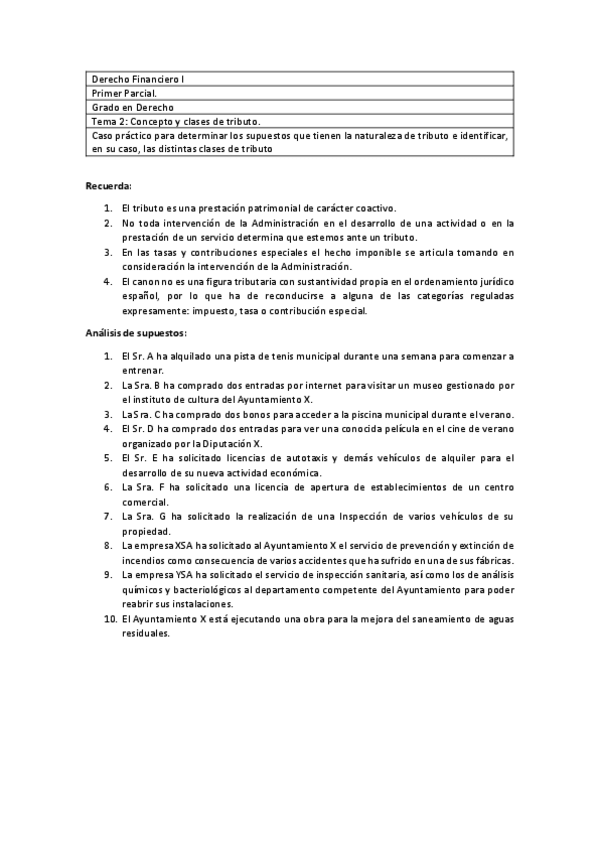 | Derecho Financiero I |
|---|
| Primer Parcial. |
| Grado en Derecho |
| Tema 2: Concepto y clases de tributo. |
| Caso práctico para determinar los supuestos que tienen la naturaleza de tributo e identificar, en su caso, las distintas clases de tributo |

Recuerda:

1. El tributo es una prestación patrimonial de carácter coactivo.
2. No toda intervención de la Administración en el desarrollo de una actividad o en la prestación de un servicio determina que estemos ante un tributo.
3. En las tasas y contribuciones especiales el hecho imponible se articula tomando en consideración la intervención de la Administración.
4. El canon no es una figura tributaria con sustantividad propia en el ordenamiento jurídico español, por lo que ha de reconducirse a alguna de las categorías reguladas expresamente: impuesto, tasa o contribución especial.

Análisis de supuestos:

1. El Sr. A ha alquilado una pista de tenis municipal durante una semana para comenzar a entrenar.
2. La Sra. B ha comprado dos entradas por internet para visitar un museo gestionado por el instituto de cultura del Ayuntamiento X.
3. La Sra. C ha comprado dos bonos para acceder a la piscina municipal durante el verano.
4. El Sr. D ha comprado dos entradas para ver una conocida película en el cine de verano organizado por la Diputación X.
5. El Sr. E ha solicitado licencias de autotaxis y demás vehículos de alquiler para el desarrollo de su nueva actividad económica.
6. La Sra. F ha solicitado una licencia de apertura de establecimientos de un centro comercial.
7. La Sra. G ha solicitado la realización de una Inspección de varios vehículos de su propiedad.
8. La empresa XSA ha solicitado al Ayuntamiento X el servicio de prevención y extinción de incendios como consecuencia de varios accidentes que ha sufrido en una de sus fábricas.
9. La empresa YSA ha solicitado el servicio de inspección sanitaria, así como los de análisis químicos y bacteriológicos al departamento competente del Ayuntamiento para poder reabrir sus instalaciones.
10. El Ayuntamiento X está ejecutando una obra para la mejora del saneamiento de aguas residuales.